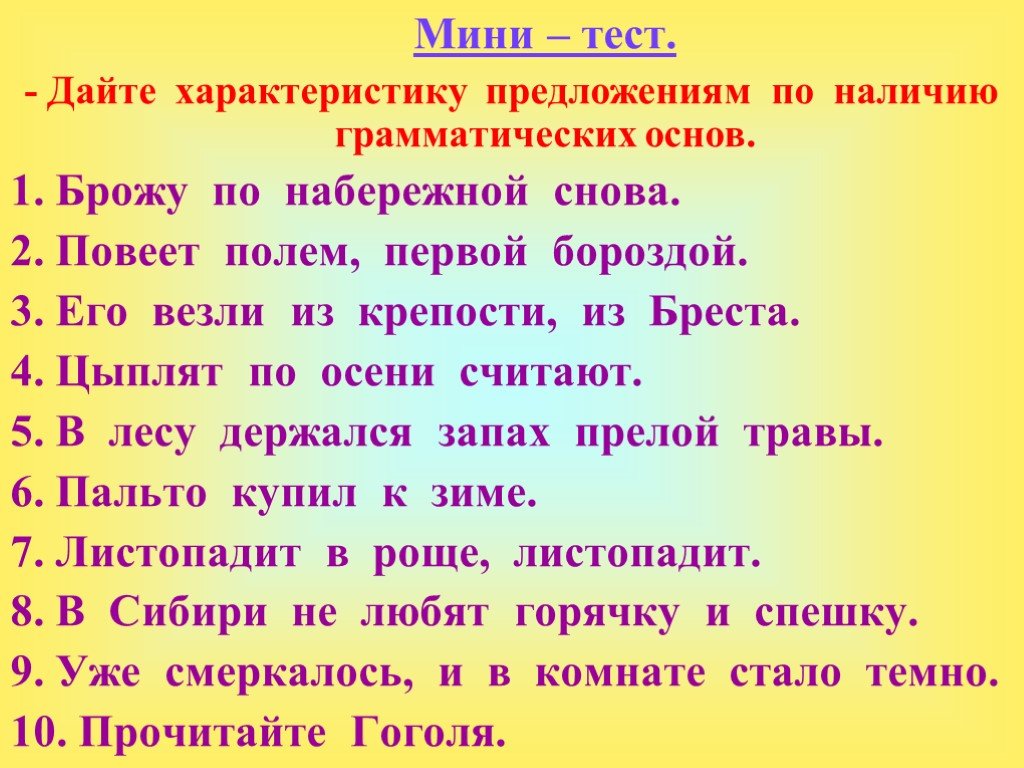 Мини – тест.

- Дайте характеристику предложениям по наличию грамматических основ.

1. Брожу по набережной снова.
2. Повеет полем, первой бороздой.
3. Его везли из крепости, из Бреста.
4. Цыплят по осени считают.
5. В лесу держался запах прелой травы.
6. Пальто купил к зиме.
7. Листопадит в роще, листопадит.
8. В Сибири не любят горячку и спешку.
9. Уже смеркалось, и в комнате стало темно.
10. Прочитайте Гоголя.